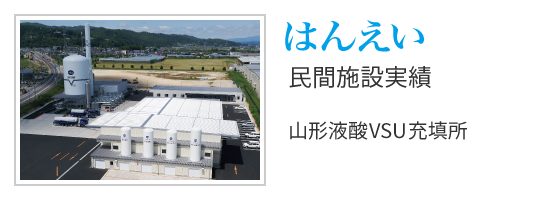 はんえい

民間施設実績

山形液酸VSU充填所